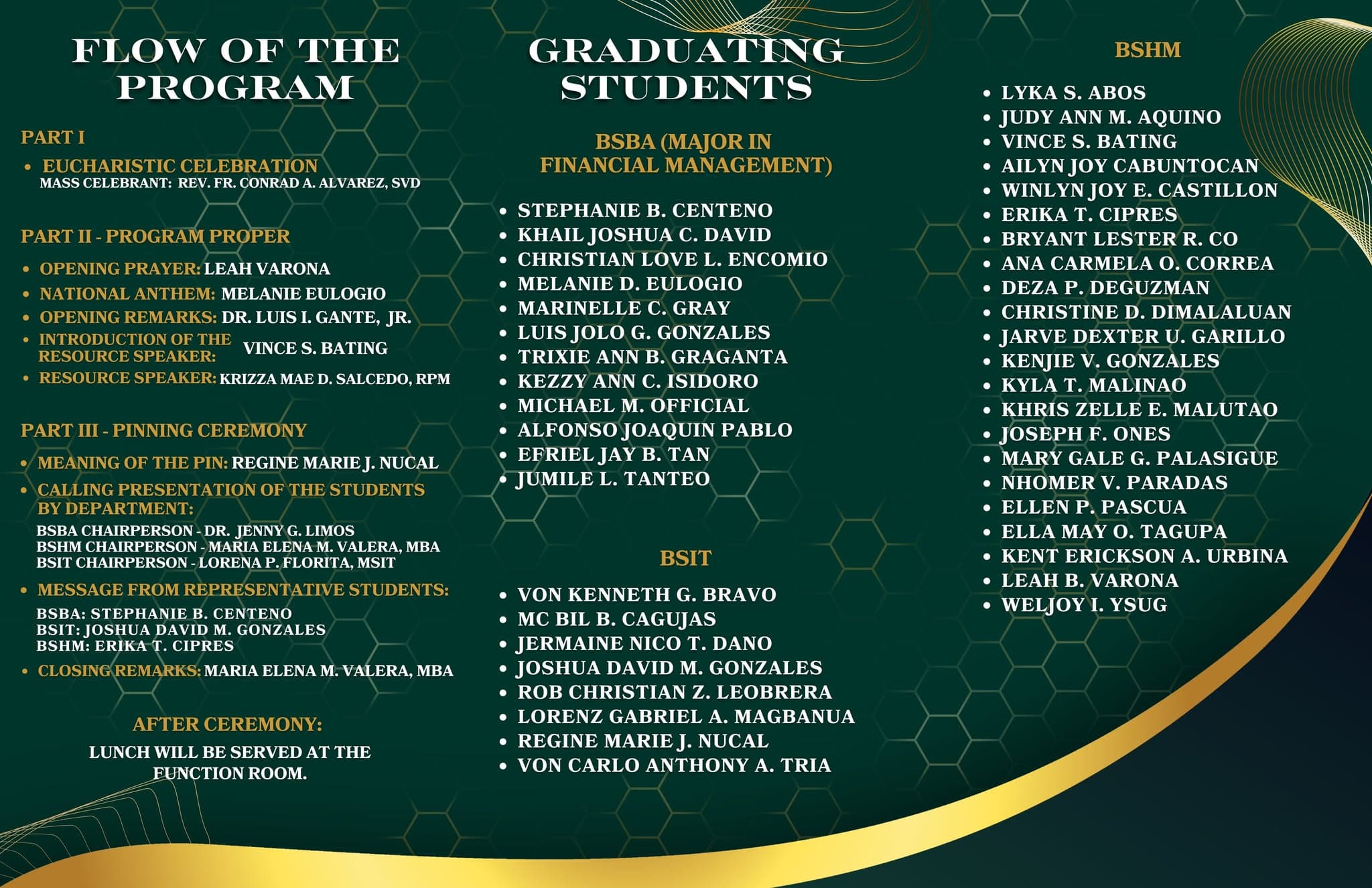 FLOW OF THE PROGRAM

PART I

• EUCHARISTIC CELEBRATION
MASS CELEBRANT: REV. FR. CONRAD A. ALVAREZ, SVD

PART II - PROGRAM PROPER

• OPENING PRAYER: LEAH VARONA
• NATIONAL ANTHEM: MELANIE EULOGIO
• OPENING REMARKS: DR. LUIS I. GANTE, JR.
• INTRODUCTION OF THE RESOURCE SPEAKER: VINCE S. BATING
• RESOURCE SPEAKER: KRIZZA MAE D. SALCEDO, RPM

PART III - PINNING CEREMONY

• MEANING OF THE PIN: REGINE MARIE J. NUCAL
• CALLING PRESENTATION OF THE STUDENTS BY DEPARTMENT:
BSBA CHAIRPERSON - DR. JENNY G. LIMOS
BSHM CHAIRPERSON - MARIA ELENA M. VALERA, MBA
BSIT CHAIRPERSON - LORENA P. FLORITA, MSIT
• MESSAGE FROM REPRESENTATIVE STUDENTS:
BSBA: STEPHANIE B. CENTENO
BSIT: JOSHUA DAVID M. GONZALES
BSHM: ERIKA T. CIPRES
• CLOSING REMARKS: MARIA ELENA M. VALERA, MBA

AFTER CEREMONY:

LUNCH WILL BE SERVED AT THE FUNCTION ROOM.

GRADUATING STUDENTS

BSBA (MAJOR IN FINANCIAL MANAGEMENT)

• STEPHANIE B. CENTENO
• KHAIL JOSHUA C. DAVID
• CHRISTIAN LOVE L. ENCOMIO
• MELANIE D. EULOGIO
• MARINELLE C. GRAY
• LUIS JOLO G. GONZALES
• TRIXIE ANN B. GRAGANTA
• KEZZY ANN C. ISIDORO
• MICHAEL M. OFFICIAL
• ALFONSO JOAQUIN PABLO
• EFRIEL JAY B. TAN
• JUMILE L. TANTEO

BSIT

• VON KENNETH G. BRAVO
• MC BIL B. CAGUJAS
• JERMAINE NICO T. DANO
• JOSHUA DAVID M. GONZALES
• ROB CHRISTIAN Z. LEOBRERA
• LORENZ GABRIEL A. MAGBANUA
• REGINE MARIE J. NUCAL
• VON CARLO ANTHONY A. TRIA

BSHM

• LYKA S. ABOS
• JUDY ANN M. AQUINO
• VINCE S. BATING
• AILYN JOY CABUNTOCAN
• WINLYN JOY E. CASTILLON
• ERIKA T. CIPRES
• BRYANT LESTER R. CO
• ANA CARMELA O. CORREA
• DEZA P. DEGUZMAN
• CHRISTINE D. DIMALALUAN
• JARVE DEXTER U. GARILLO
• KENJIE V. GONZALES
• KYLA T. MALINAO
• KHRIS ZELLE E. MALUTAO
• JOSEPH F. ONES
• MARY GALE G. PALASIGUE
• NHOMER V. PARADAS
• ELLEN P. PASCUA
• ELLA MAY O. TAGUPA
• KENT ERICKSON A. URBINA
• LEAH B. VARONA
• WELJOY I. YSUG